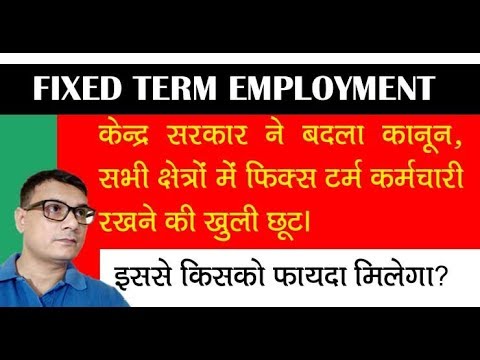 FIXED TERM EMPLOYMENT

केन्द्र सरकार ने बदला कानून, सभी क्षेत्रों में फिक्स टर्म कर्मचारी रखने की खुली छूट।

इससे किसको फायदा मिलेगा?